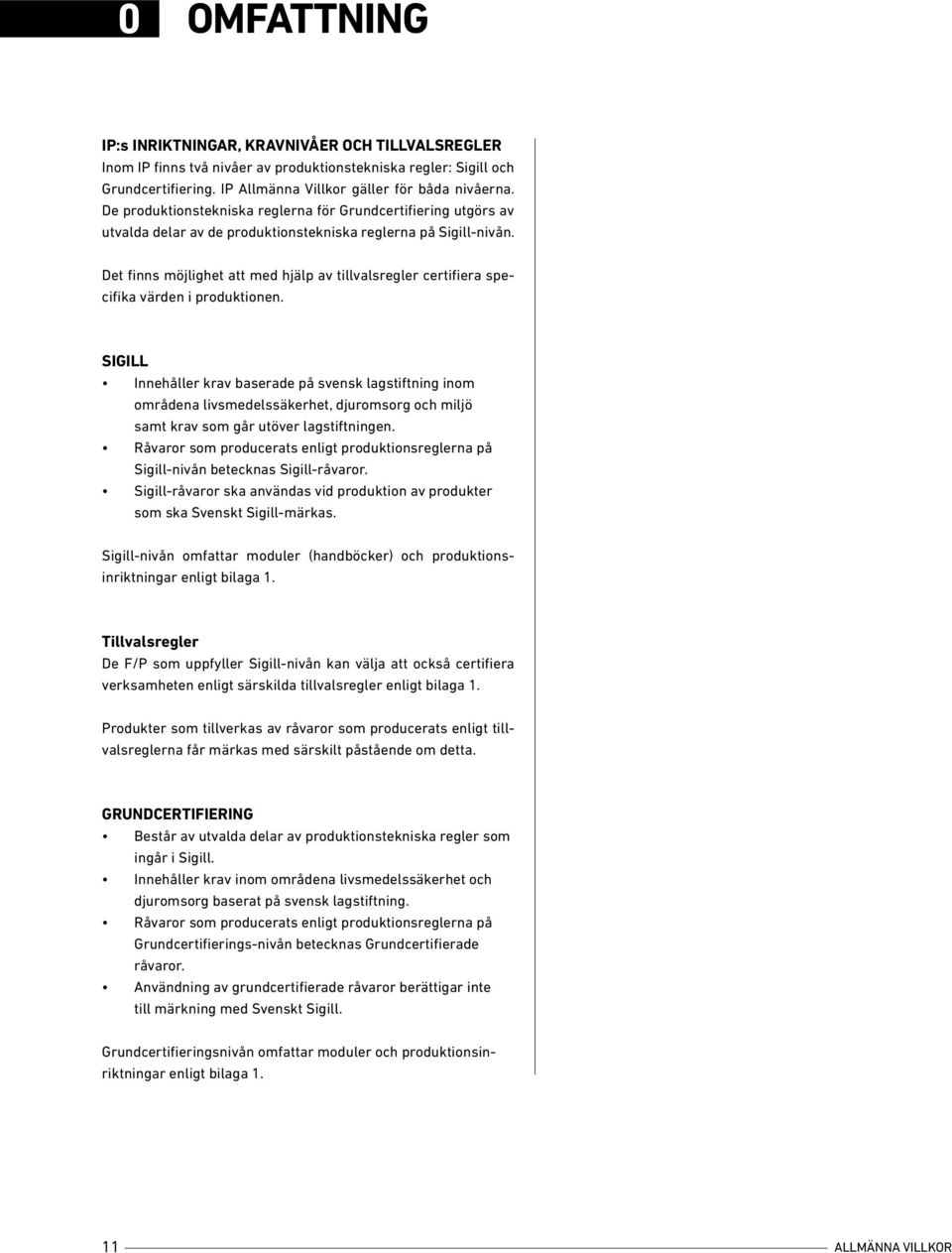 0 OMFATTNING

IP:s INRIKTNINGAR, KRAVNIVÅER OCH TILLVALSREGLER
Inom IP finns två nivåer av produktionstekniska regler: Sigill och Grundcertifiering. IP Allmänna Villkor gäller för båda nivåerna. De produktionstekniska reglerna för Grundcertifiering utgörs av utvalda delar av de produktionstekniska reglerna på Sigill-nivån.

Det finns möjlighet att med hjälp av tillvalsregler certifiera specifika värden i produktionen.

SIGILL
• Innehåller krav baserade på svensk lagstiftning inom områdena livsmedelssäkerhet, djuromsorg och miljö samt krav som går utöver lagstiftningen.
• Råvaror som producerats enligt produktionsreglerna på Sigill-nivån betecknas Sigill-råvaror.
• Sigill-råvaror ska användas vid produktion av produkter som ska Svenskt Sigill-märkas.

Sigill-nivån omfattar moduler (handböcker) och produktionsinriktningar enligt bilaga 1.

Tillvalsregler
De F/P som uppfyller Sigill-nivån kan välja att också certifiera verksamheten enligt särskilda tillvalsregler enligt bilaga 1.

Produkter som tillverkas av råvaror som producerats enligt tillvalsreglerna får märkas med särskilt påstående om detta.

GRUNDCERTIFIERING
• Består av utvalda delar av produktionstekniska regler som ingår i Sigill.
• Innehåller krav inom områdena livsmedelssäkerhet och djuromsorg baserat på svensk lagstiftning.
• Råvaror som producerats enligt produktionsreglerna på Grundcertifierings-nivån betecknas Grundcertifierade råvaror.
• Användning av grundcertifierade råvaror berättigar inte till märkning med Svenskt Sigill.

Grundcertifieringsnivån omfattar moduler och produktionsinriktningar enligt bilaga 1.

11 ALLMÄNNA VILLKOR